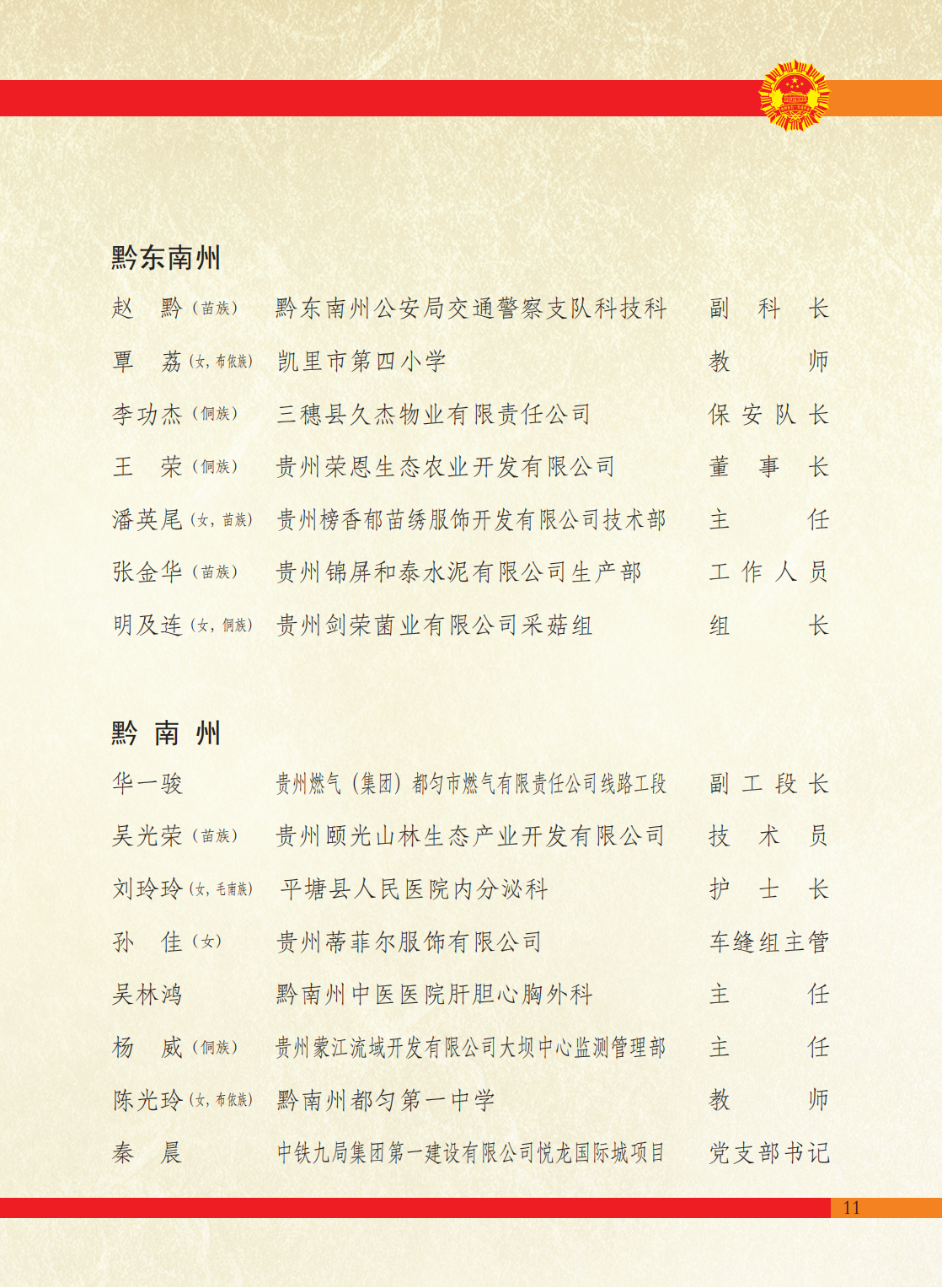 黔东南州

赵　黔（苗族）　黔东南州公安局交通警察支队科技科　副科长
覃　荔（女，布依族）　凯里市第四小学　教师
李功杰（侗族）　三穗县久杰物业有限责任公司　保安队长
王　荣（侗族）　贵州荣恩生态农业开发有限公司　董事长
潘英尾（女，苗族）　贵州榜香郁苗绣服饰开发有限公司技术部　主任
张金华（苗族）　贵州锦屏和泰水泥有限公司生产部　工作人员
明及连（女，侗族）　贵州剑荣菌业有限公司采菇组　组长

黔南州

华一骏　贵州燃气（集团）都匀市燃气有限责任公司线路工段　副工段长
吴光荣（苗族）　贵州颐光山林生态产业开发有限公司　技术员
刘玲玲（女，毛南族）　平塘县人民医院内分泌科　护士长
孙　佳（女）　贵州蒂菲尔服饰有限公司　车缝组主管
吴林鸿　黔南州中医医院肝胆心胸外科　主任
杨　威（侗族）　贵州蒙江流域开发有限公司大坝中心监测管理部　主任
陈光玲（女，布依族）　黔南州都匀第一中学　教师
秦　晨　中铁九局集团第一建设有限公司悦龙国际城项目　党支部书记

11